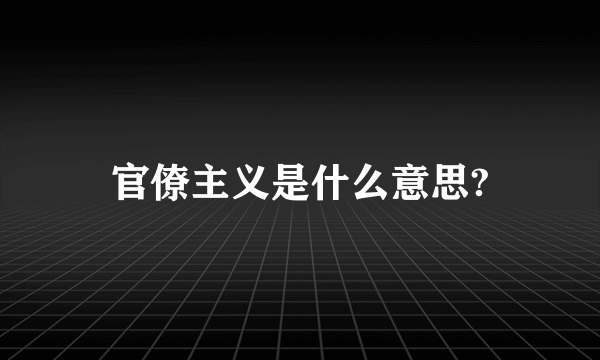 官僚主义是什么意思?